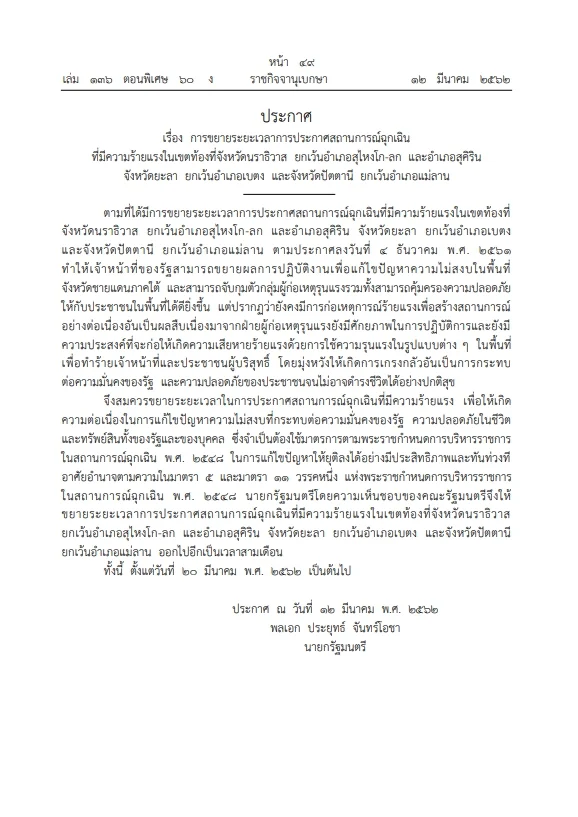 หน้า ๔๙
เล่ม ๑๓๖ ตอนพิเศษ ๖๐ ง ราชกิจจานุเบกษา ๑๒ มีนาคม ๒๕๖๒

ประกาศ
เรื่อง การขยายระยะเวลาการประกาศสถานการณ์ฉุกเฉิน
ที่มีความร้ายแรงในเขตท้องที่จังหวัดนราธิวาส ยกเว้นอำเภอสุไหงโก-ลก และอำเภอสุคิริน
จังหวัดยะลา ยกเว้นอำเภอเบตง และจังหวัดปัตตานี ยกเว้นอำเภอแม่ลาน

ตามที่ได้มีการขยายระยะเวลาการประกาศสถานการณ์ฉุกเฉินที่มีความร้ายแรงในเขตท้องที่จังหวัดนราธิวาส ยกเว้นอำเภอสุไหงโก-ลก และอำเภอสุคิริน จังหวัดยะลา ยกเว้นอำเภอเบตง และจังหวัดปัตตานี ยกเว้นอำเภอแม่ลาน ตามประกาศลงวันที่ ๔ ธันวาคม พ.ศ. ๒๕๖๑ ทำให้เจ้าหน้าที่ของรัฐสามารถขยายผลการปฏิบัติงานเพื่อแก้ไขปัญหาความไม่สงบในพื้นที่จังหวัดชายแดนภาคใต้ และสามารถจับกุมตัวกลุ่มผู้ก่อเหตุรุนแรงรวมทั้งสามารถคุ้มครองความปลอดภัยให้กับประชาชนในพื้นที่ได้ดียิ่งขึ้น แต่ปรากฏว่ายังคงมีการก่อเหตุการณ์ร้ายแรงเพื่อสร้างสถานการณ์อย่างต่อเนื่องอันเป็นผลสืบเนื่องมาจากฝ่ายผู้ก่อเหตุรุนแรงยังมีศักยภาพในการปฏิบัติการและยังมีความประสงค์ที่จะก่อให้เกิดความเสียหายร้ายแรงด้วยการใช้ความรุนแรงในรูปแบบต่าง ๆ ในพื้นที่เพื่อทำร้ายเจ้าหน้าที่และประชาชนผู้บริสุทธิ์ โดยมุ่งหวังให้เกิดการเกรงกลัวอันเป็นการกระทบต่อความมั่นคงของรัฐ และความปลอดภัยของประชาชนจนไม่อาจดำรงชีวิตได้อย่างปกติสุข

จึงสมควรขยายระยะเวลาในการประกาศสถานการณ์ฉุกเฉินที่มีความร้ายแรง เพื่อให้เกิดความต่อเนื่องในการแก้ไขปัญหาความไม่สงบที่กระทบต่อความมั่นคงของรัฐ ความปลอดภัยในชีวิตและทรัพย์สินทั้งของรัฐและของบุคคล ซึ่งจำเป็นต้องใช้มาตรการตามพระราชกำหนดการบริหารราชการในสถานการณ์ฉุกเฉิน พ.ศ. ๒๕๔๘ ในการแก้ไขปัญหาให้ยุติลงได้อย่างมีประสิทธิภาพและทันท่วงที อาศัยอำนาจตามความในมาตรา ๕ และมาตรา ๑๑ วรรคหนึ่ง แห่งพระราชกำหนดการบริหารราชการในสถานการณ์ฉุกเฉิน พ.ศ. ๒๕๔๘ นายกรัฐมนตรีโดยความเห็นชอบของคณะรัฐมนตรีจึงให้ขยายระยะเวลาการประกาศสถานการณ์ฉุกเฉินที่มีความร้ายแรงในเขตท้องที่จังหวัดนราธิวาส ยกเว้นอำเภอสุไหงโก-ลก และอำเภอสุคิริน จังหวัดยะลา ยกเว้นอำเภอเบตง และจังหวัดปัตตานี ยกเว้นอำเภอแม่ลาน ออกไปอีกเป็นเวลาสามเดือน

ทั้งนี้ ตั้งแต่วันที่ ๒๐ มีนาคม พ.ศ. ๒๕๖๒ เป็นต้นไป

ประกาศ ณ วันที่ ๑๒ มีนาคม พ.ศ. ๒๕๖๒
พลเอก ประยุทธ์ จันทร์โอชา
นายกรัฐมนตรี